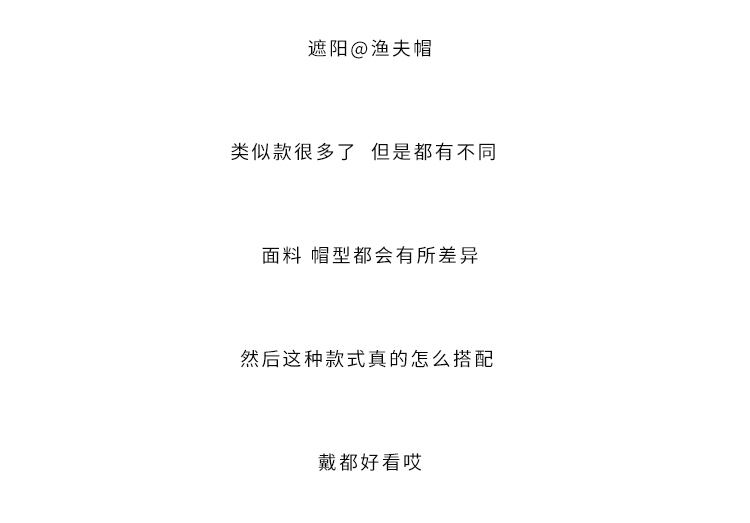 遮阳@渔夫帽

类似款很多了 但是都有不同

面料 帽型都会有所差异

然后这种款式真的怎么搭配

戴都好看哎